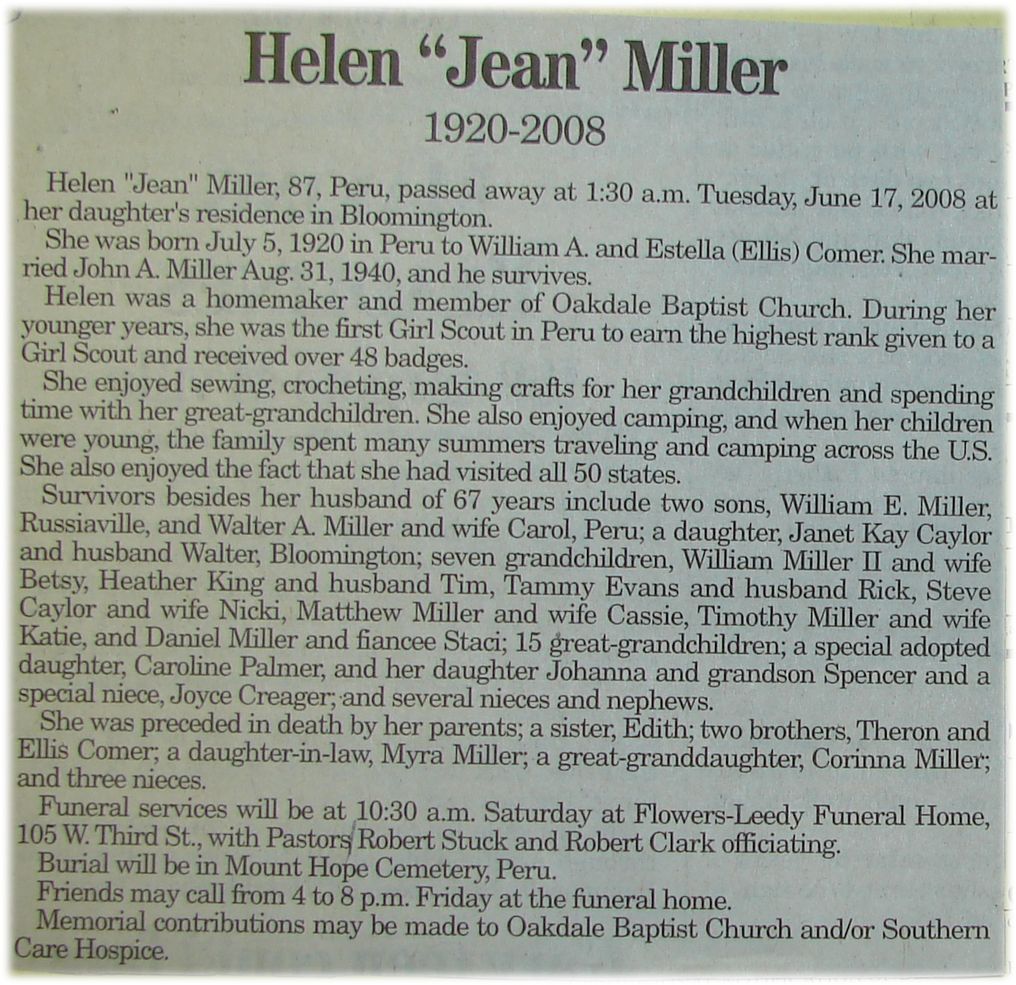 Helen “Jean” Miller
1920-2008

Helen "Jean" Miller, 87, Peru, passed away at 1:30 a.m. Tuesday, June 17, 2008 at her daughter's residence in Bloomington.

She was born July 5, 1920 in Peru to William A. and Estella (Ellis) Comer. She married John A. Miller Aug. 31, 1940, and he survives.

Helen was a homemaker and member of Oakdale Baptist Church. During her younger years, she was the first Girl Scout in Peru to earn the highest rank given to a Girl Scout and received over 48 badges.

She enjoyed sewing, crocheting, making crafts for her grandchildren and spending time with her great-grandchildren. She also enjoyed camping, and when her children were young, the family spent many summers traveling and camping across the U.S. She also enjoyed the fact that she had visited all 50 states.

Survivors besides her husband of 67 years include two sons, William E. Miller, Russiaville, and Walter A. Miller and wife Carol, Peru; a daughter, Janet Kay Caylor and husband Walter, Bloomington; seven grandchildren, William Miller II and wife Betsy, Heather King and husband Tim, Tammy Evans and husband Rick, Steve Caylor and wife Nicki, Matthew Miller and wife Cassie, Timothy Miller and wife Katie, and Daniel Miller and fiancee Staci; 15 great-grandchildren; a special adopted daughter, Caroline Palmer, and her daughter Johanna and grandson Spencer and a special niece, Joyce Creager; and several nieces and nephews.

She was preceded in death by her parents; a sister, Edith; two brothers, Theron and Ellis Comer; a daughter-in-law, Myra Miller; a great-granddaughter, Corinna Miller; and three nieces.

Funeral services will be at 10:30 a.m. Saturday at Flowers-Leedy Funeral Home, 105 W. Third St., with Pastors Robert Stuck and Robert Clark officiating.

Burial will be in Mount Hope Cemetery, Peru.

Friends may call from 4 to 8 p.m. Friday at the funeral home.

Memorial contributions may be made to Oakdale Baptist Church and/or Southern Care Hospice.